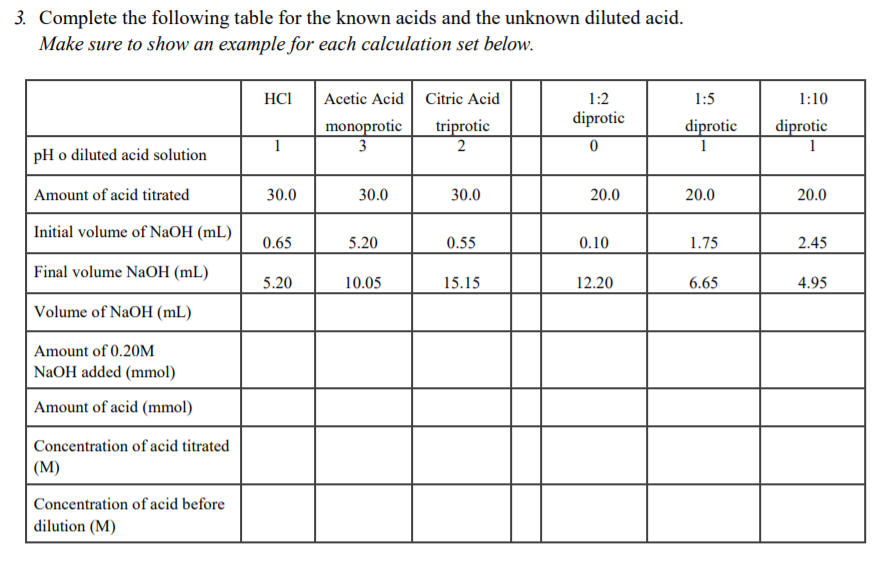 3. Complete the following table for the known acids and the unknown diluted acid.
Make sure to show an example for each calculation set below.

| | HCl | Acetic Acid monoprotic | Citric Acid triprotic | | 1:2 diprotic | 1:5 diprotic | 1:10 diprotic |
|---|---|---|---|---|---|---|---|
| pH o diluted acid solution | 1 | 3 | 2 | | 0 | 1 | 1 |
| Amount of acid titrated | 30.0 | 30.0 | 30.0 | | 20.0 | 20.0 | 20.0 |
| Initial volume of NaOH (mL) | 0.65 | 5.20 | 0.55 | | 0.10 | 1.75 | 2.45 |
| Final volume NaOH (mL) | 5.20 | 10.05 | 15.15 | | 12.20 | 6.65 | 4.95 |
| Volume of NaOH (mL) | | | | | | | |
| Amount of 0.20M NaOH added (mmol) | | | | | | | |
| Amount of acid (mmol) | | | | | | | |
| Concentration of acid titrated (M) | | | | | | | |
| Concentration of acid before dilution (M) | | | | | | | |